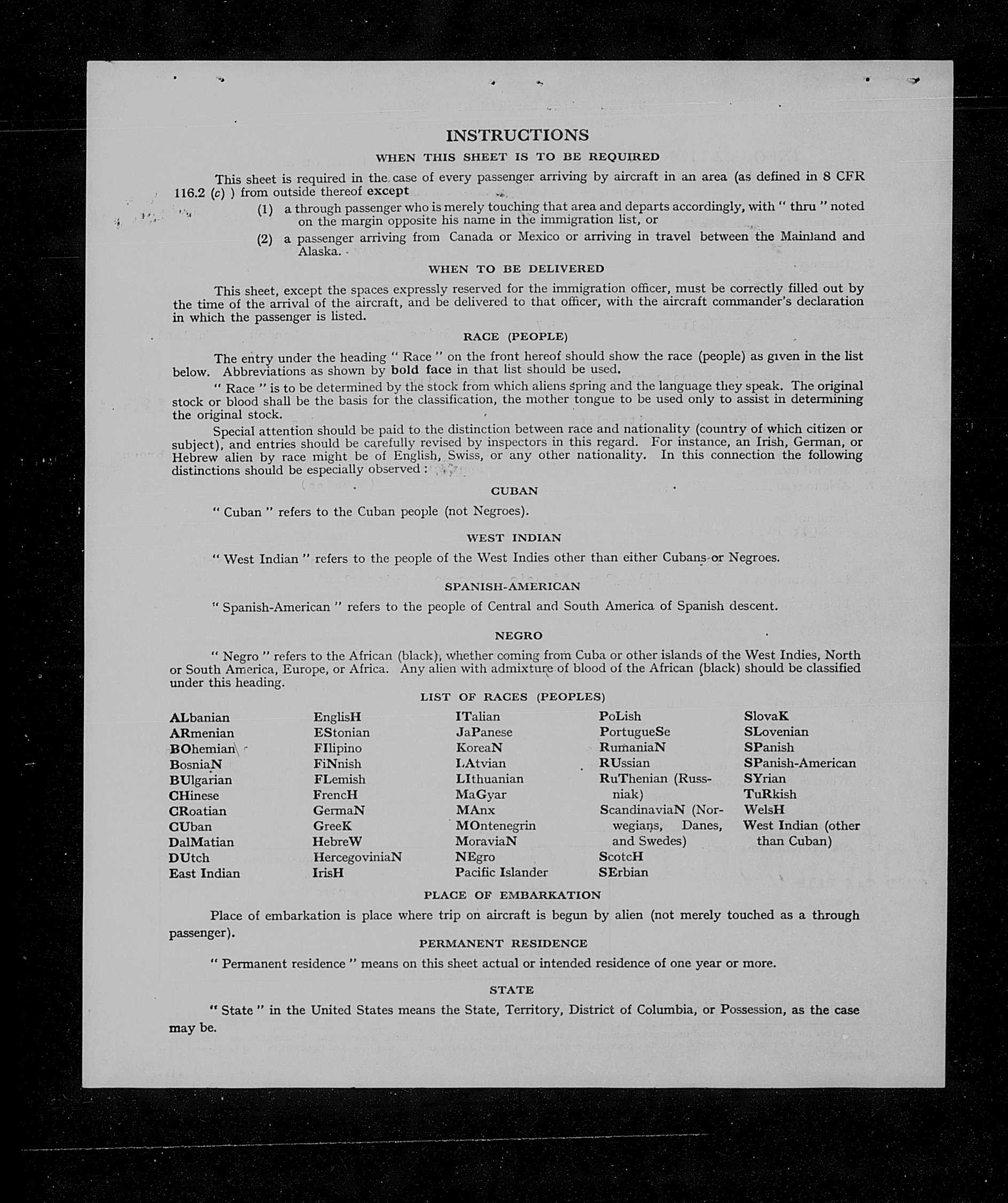 INSTRUCTIONS

WHEN THIS SHEET IS TO BE REQUIRED

This sheet is required in the case of every passenger arriving by aircraft in an area (as defined in 8 CFR 116.2 (c) ) from outside thereof except

(1) a through passenger who is merely touching that area and departs accordingly, with " thru " noted on the margin opposite his name in the immigration list, or

(2) a passenger arriving from Canada or Mexico or arriving in travel between the Mainland and Alaska.

WHEN TO BE DELIVERED

This sheet, except the spaces expressly reserved for the immigration officer, must be correctly filled out by the time of the arrival of the aircraft, and be delivered to that officer, with the aircraft commander's declaration in which the passenger is listed.

RACE (PEOPLE)

The entry under the heading " Race " on the front hereof should show the race (people) as given in the list below. Abbreviations as shown by bold face in that list should be used.

" Race " is to be determined by the stock from which aliens spring and the language they speak. The original stock or blood shall be the basis for the classification, the mother tongue to be used only to assist in determining the original stock.

Special attention should be paid to the distinction between race and nationality (country of which citizen or subject), and entries should be carefully revised by inspectors in this regard. For instance, an Irish, German, or Hebrew alien by race might be of English, Swiss, or any other nationality. In this connection the following distinctions should be especially observed:

CUBAN

" Cuban " refers to the Cuban people (not Negroes).

WEST INDIAN

" West Indian " refers to the people of the West Indies other than either Cubans or Negroes.

SPANISH-AMERICAN

" Spanish-American " refers to the people of Central and South America of Spanish descent.

NEGRO

" Negro " refers to the African (black), whether coming from Cuba or other islands of the West Indies, North or South America, Europe, or Africa. Any alien with admixture of blood of the African (black) should be classified under this heading.

LIST OF RACES (PEOPLES)

ALbanian
ARmenian
BOhemian
BosniaN
BUlgarian
CHinese
CRoatian
CUban
DalMatian
DUtch
East Indian

EnglisH
EStonian
FIlipino
FiNnish
FLemish
FrencH
GermaN
GreeK
HebreW
HercegoviniaN
IrisH

ITalian
JaPanese
KoreaN
LAtvian
LIthuanian
MaGyar
MAnx
MOntenegrin
MoraviaN
NEgro
Pacific Islander

PoLish
PortugueSe
RumaniaN
RUssian
RuThenian (Russniak)
ScandinaviaN (Norwegians, Danes, and Swedes)
ScotcH
SErbian

SlovaK
SLovenian
SPanish
SPanish-American
SYrian
TuRkish
WelsH
West Indian (other than Cuban)

PLACE OF EMBARKATION

Place of embarkation is place where trip on aircraft is begun by alien (not merely touched as a through passenger).

PERMANENT RESIDENCE

" Permanent residence " means on this sheet actual or intended residence of one year or more.

STATE

" State " in the United States means the State, Territory, District of Columbia, or Possession, as the case may be.